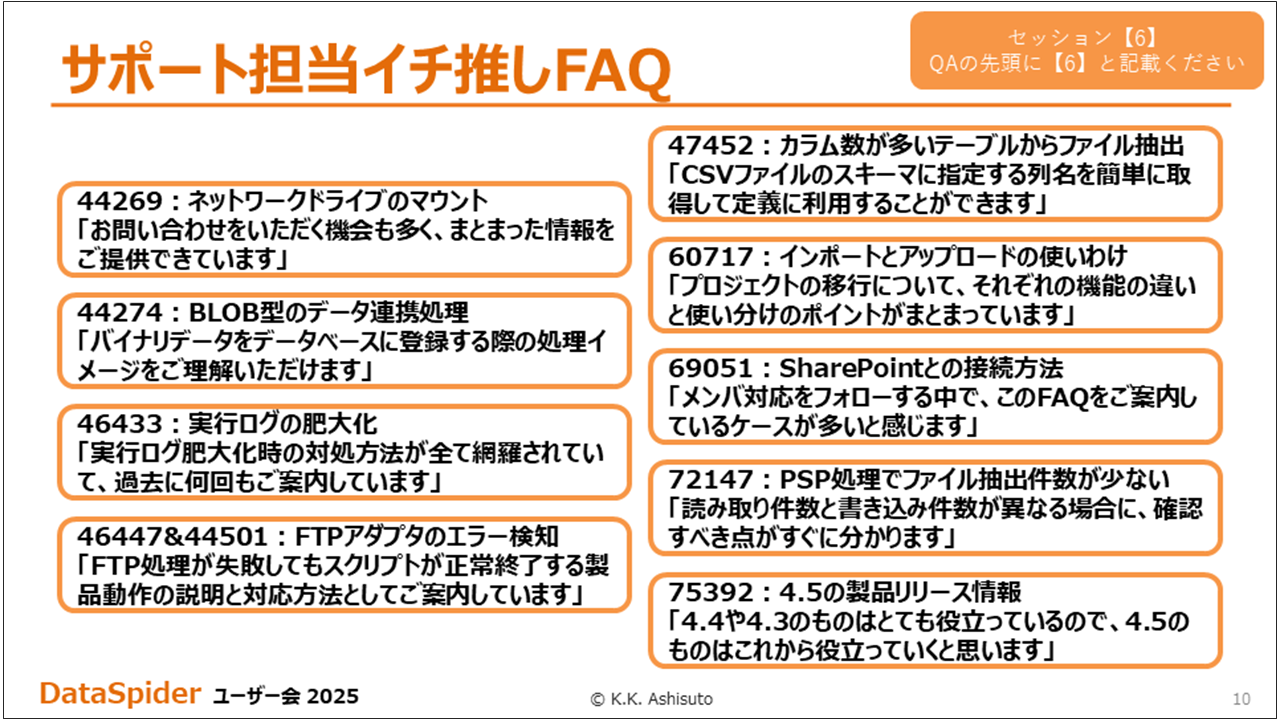 サポート担当イチ推しFAQ

セッション【6】
QAの先頭に【6】と記載ください

44269：ネットワークドライブのマウント
「お問い合わせをいただく機会も多く、まとまった情報をご提供できています」

44274：BLOB型のデータ連携処理
「バイナリデータをデータベースに登録する際の処理イメージをご理解いただけます」

46433：実行ログの肥大化
「実行ログ肥大化時の対処方法が全て網羅されていて、過去に何回もご案内しています」

46447&44501：FTPアダプタのエラー検知
「FTP処理が失敗してもスクリプトが正常終了する製品動作の説明と対応方法としてご案内しています」

47452：カラム数が多いテーブルからファイル抽出
「CSVファイルのスキーマに指定する列名を簡単に取得して定義に利用することができます」

60717：インポートとアップロードの使いわけ
「プロジェクトの移行について、それぞれの機能の違いと使い分けのポイントがまとまっています」

69051：SharePointとの接続方法
「メンバ対応をフォローする中で、このFAQをご案内しているケースが多いと感じます」

72147：PSP処理でファイル抽出件数が少ない
「読み取り件数と書き込み件数が異なる場合に、確認すべき点がすぐに分かります」

75392：4.5の製品リリース情報
「4.4や4.3のものはとても役立っているので、4.5のものはこれから役立っていくと思います」

DataSpider ユーザー会 2025
© K.K. Ashisuto
10